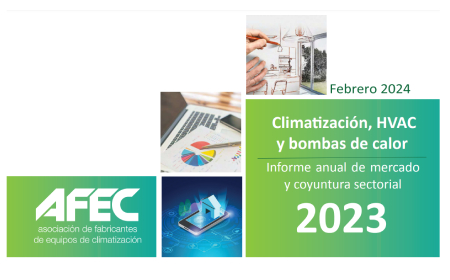 Febrero 2024

Climatización, HVAC y bombas de calor

Informe anual de mercado y coyuntura sectorial

2023

AFEC
asociación de fabricantes de equipos de climatización